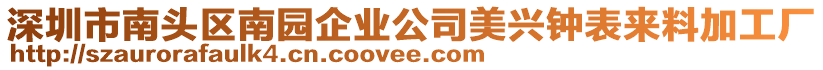 深圳市南头区南园企业公司美兴钟表来料加工厂
http://szaurorafaulk4.cn.coovee.com